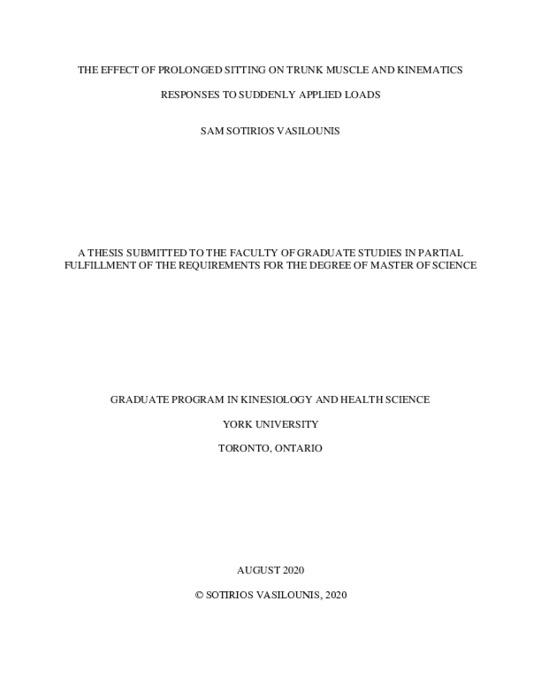 THE EFFECT OF PROLONGED SITTING ON TRUNK MUSCLE AND KINEMATICS

RESPONSES TO SUDDENLY APPLIED LOADS

SAM SOTIRIOS VASILOUNIS

A THESIS SUBMITTED TO THE FACULTY OF GRADUATE STUDIES IN PARTIAL FULFILLMENT OF THE REQUIREMENTS FOR THE DEGREE OF MASTER OF SCIENCE

GRADUATE PROGRAM IN KINESIOLOGY AND HEALTH SCIENCE

YORK UNIVERSITY

TORONTO, ONTARIO

AUGUST 2020

© SOTIRIOS VASILOUNIS, 2020